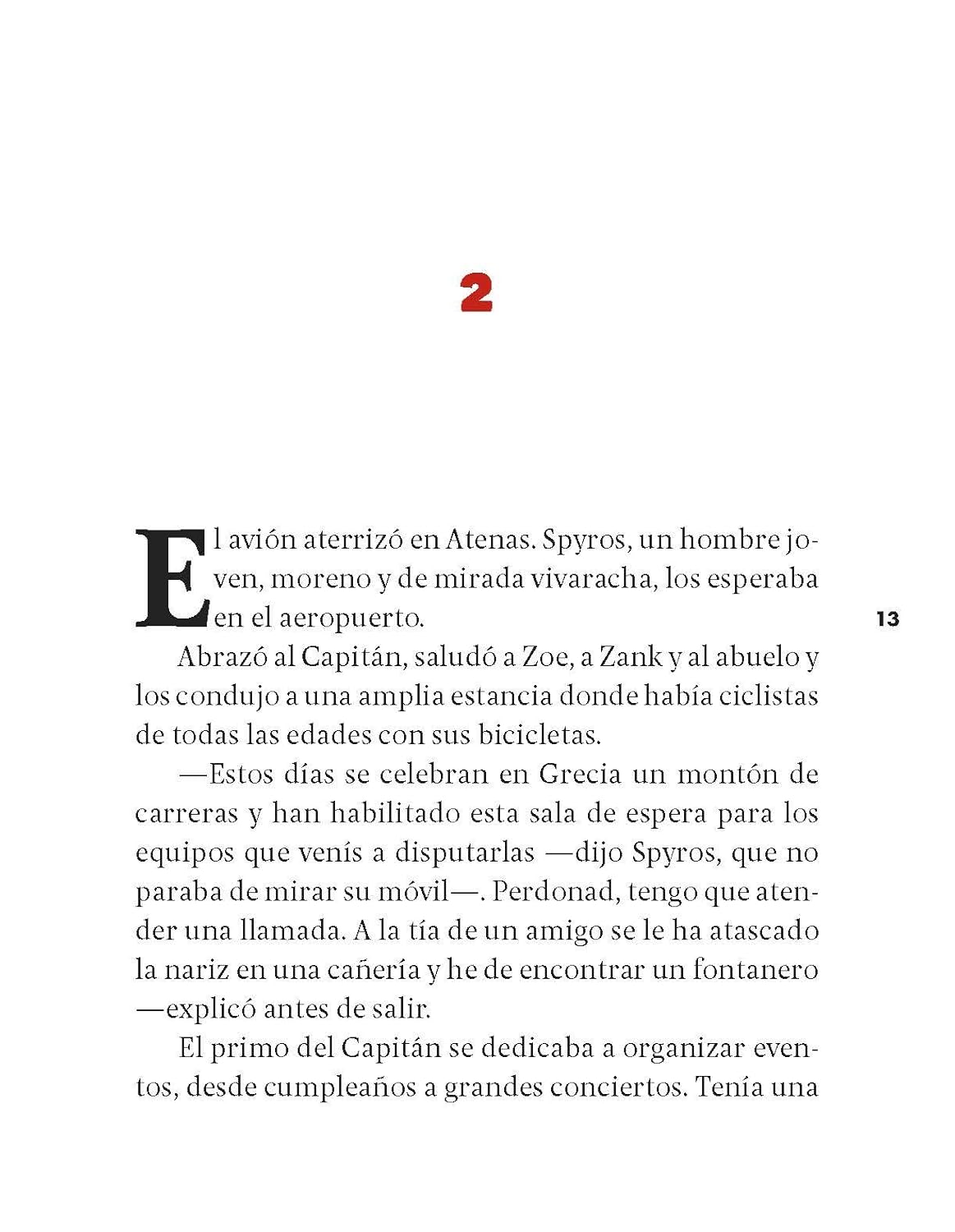 2

El avión aterrizó en Atenas. Spyros, un hombre joven, moreno y de mirada vivaracha, los esperaba en el aeropuerto.

13

Abrazó al Capitán, saludó a Zoe, a Zank y al abuelo y los condujo a una amplia estancia donde había ciclistas de todas las edades con sus bicicletas.

—Estos días se celebran en Grecia un montón de carreras y han habilitado esta sala de espera para los equipos que venís a disputarlas —dijo Spyros, que no paraba de mirar su móvil—. Perdonad, tengo que atender una llamada. A la tía de un amigo se le ha atascado la nariz en una cañería y he de encontrar un fontanero —explicó antes de salir.

El primo del Capitán se dedicaba a organizar eventos, desde cumpleaños a grandes conciertos. Tenía una